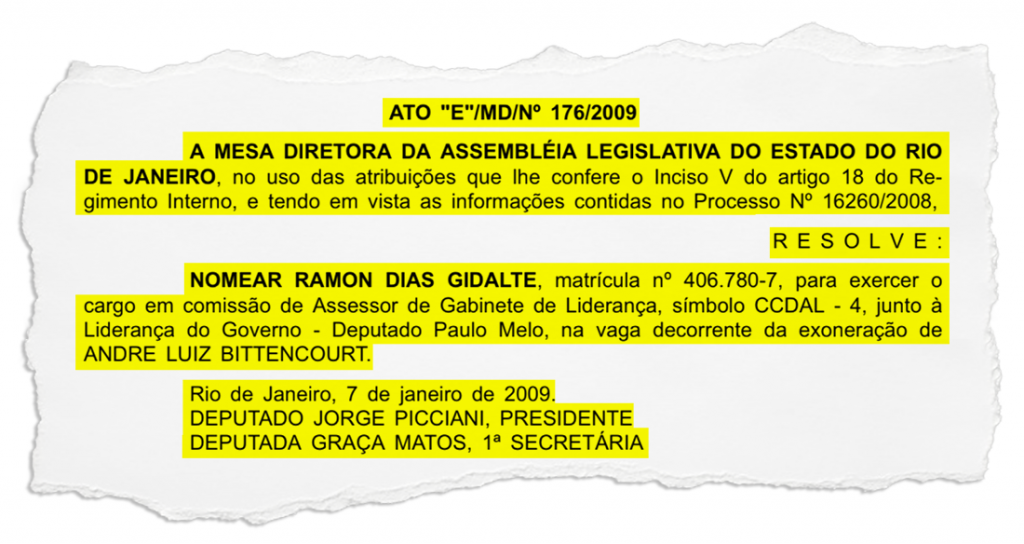 ATO "E"/MD/Nº 176/2009

A MESA DIRETORA DA ASSEMBLÉIA LEGISLATIVA DO ESTADO DO RIO DE JANEIRO, no uso das atribuições que lhe confere o Inciso V do artigo 18 do Regimento Interno, e tendo em vista as informações contidas no Processo Nº 16260/2008,

R E S O L V E :

NOMEAR RAMON DIAS GIDALTE, matrícula nº 406.780-7, para exercer o cargo em comissão de Assessor de Gabinete de Liderança, símbolo CCDAL - 4, junto à Liderança do Governo - Deputado Paulo Melo, na vaga decorrente da exoneração de ANDRE LUIZ BITTENCOURT.

Rio de Janeiro, 7 de janeiro de 2009.
DEPUTADO JORGE PICCIANI, PRESIDENTE
DEPUTADA GRAÇA MATOS, 1ª SECRETÁRIA